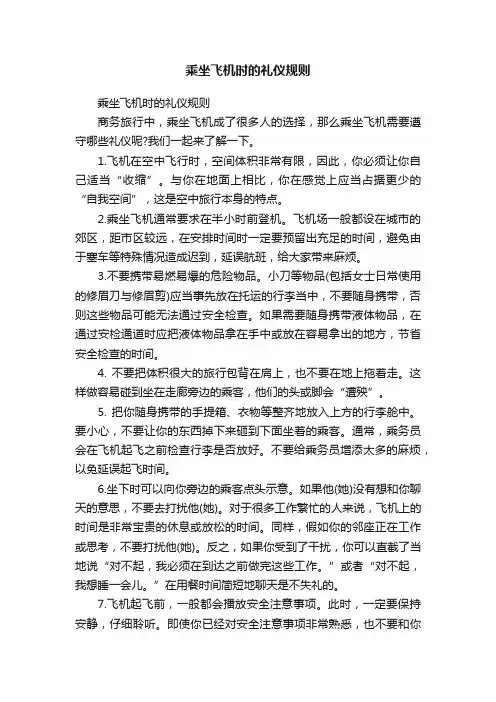 乘坐飞机时的礼仪规则

乘坐飞机时的礼仪规则

商务旅行中，乘坐飞机成了很多人的选择，那么乘坐飞机需要遵守哪些礼仪呢?我们一起来了解一下。

1.飞机在空中飞行时，空间体积非常有限，因此，你必须让你自己适当“收缩”。与你在地面上相比，你在感觉上应当占据更少的“自我空间”，这是空中旅行本身的特点。

2.乘坐飞机通常要求在半小时前登机。飞机场一般都设在城市的郊区，距市区较远，在安排时间时一定要预留出充足的时间，避免由于塞车等特殊情况造成迟到，延误航班，给大家带来麻烦。

3.不要携带易燃易爆的危险物品。小刀等物品(包括女士日常使用的修眉刀与修眉剪)应当事先放在托运的行李当中，不要随身携带，否则这些物品可能无法通过安全检查。如果需要随身携带液体物品，在通过安检通道时应把液体物品拿在手中或放在容易拿出的地方，节省安全检查的时间。

4. 不要把体积很大的旅行包背在肩上，也不要在地上拖着走。这样做容易碰到坐在走廊旁边的乘客，他们的头或脚会“遭殃”。

5. 把你随身携带的手提箱、衣物等整齐地放入上方的行李舱中。要小心，不要让你的东西掉下来砸到下面坐着的乘客。通常，乘务员会在飞机起飞之前检查行李是否放好。不要给乘务员增添太多的麻烦，以免延误起飞时间。

6.坐下时可以向你旁边的乘客点头示意。如果他(她)没有想和你聊天的意思，不要去打扰他(她)。对于很多工作繁忙的人来说，飞机上的时间是非常宝贵的休息或放松的时间。同样，假如你的邻座正在工作或思考，不要打扰他(她)。反之，如果你受到了干扰，你可以直截了当地说“对不起，我必须在到达之前做完这些工作。”或者“对不起，我想睡一会儿。”在用餐时间简短地聊天是不失礼的。

7.飞机起飞前，一般都会播放安全注意事项。此时，一定要保持安静，仔细聆听。即使你已经对安全注意事项非常熟悉，也不要和你